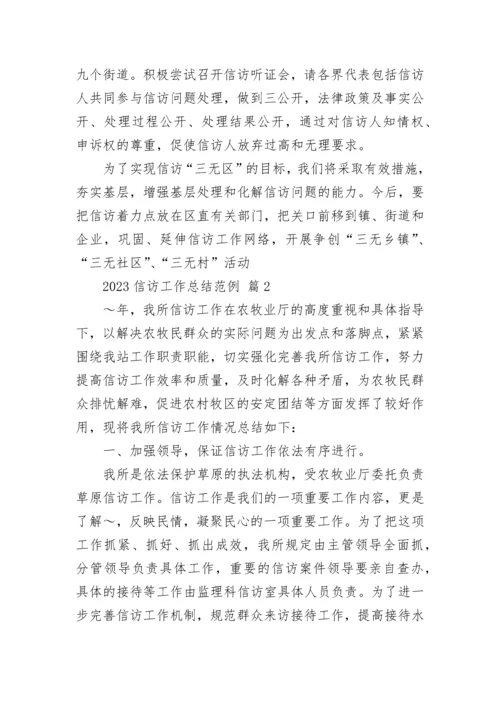 九个街道。积极尝试召开信访听证会，请各界代表包括信访人共同参与信访问题处理，做到三公开，法律政策及事实公开、处理过程公开、处理结果公开，通过对信访人知情权、申诉权的尊重，促使信访人放弃过高和无理要求。

为了实现信访“三无区”的目标，我们将采取有效措施，夯实基层，增强基层处理和化解信访问题的能力。今后，要把信访着力点放在区直有关部门，把关口前移到镇、街道和企业，巩固、延伸信访工作网络，开展争创“三无乡镇”、“三无社区”、“三无村”活动

2023 信访工作总结范例 篇 2

～年，我所信访工作在农牧业厅的高度重视和具体指导下，以解决农牧民群众的实际问题为出发点和落脚点，紧紧围绕我站工作职责职能，切实强化完善我所信访工作，努力提高信访工作效率和质量，及时化解各种矛盾，为农牧民群众排忧解难，促进农村牧区的安定团结等方面发挥了较好作用，现将我所信访工作情况总结如下：

一、加强领导，保证信访工作依法有序进行。

我所是依法保护草原的执法机构，受农牧业厅委托负责草原信访工作。信访工作是我们的一项重要工作内容，更是了解～，反映民情，凝聚民心的一项重要工作。为了把这项工作抓紧、抓好、抓出成效，我所规定由主管领导全面抓，分管领导负责具体工作，重要的信访案件领导要亲自查办，具体的接待等工作由监理科信访室具体人员负责。为了进一步完善信访工作机制，规范群众来访接待工作，提高接待水